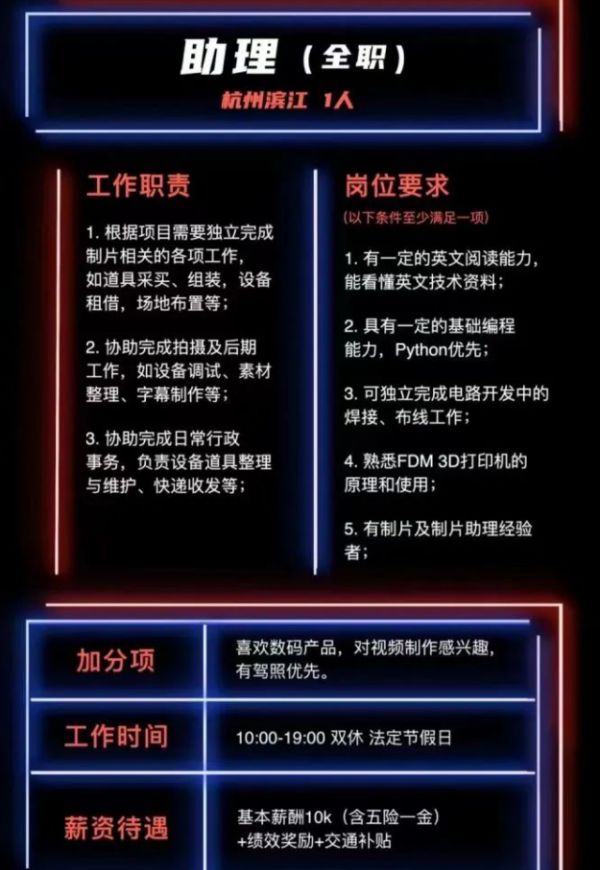 助理（全职）
杭州滨江 1人

工作职责

1. 根据项目需要独立完成制片相关的各项工作，如道具采买、组装，设备租借，场地布置等；

2. 协助完成拍摄及后期工作，如设备调试、素材整理、字幕制作等；

3. 协助完成日常行政事务，负责设备道具整理与维护、快递收发等；

岗位要求
（以下条件至少满足一项）

1. 有一定的英文阅读能力，能看懂英文技术资料；

2. 具有一定的基础编程能力，Python优先；

3. 可独立完成电路开发中的焊接、布线工作；

4. 熟悉FDM 3D打印机的原理和使用；

5. 有制片及制片助理经验者；

| 加分项 | 喜欢数码产品，对视频制作感兴趣，有驾照优先。 |
|---|---|
| 工作时间 | 10:00-19:00 双休 法定节假日 |
| 薪资待遇 | 基本薪酬10k（含五险一金）+绩效奖励+交通补贴 |